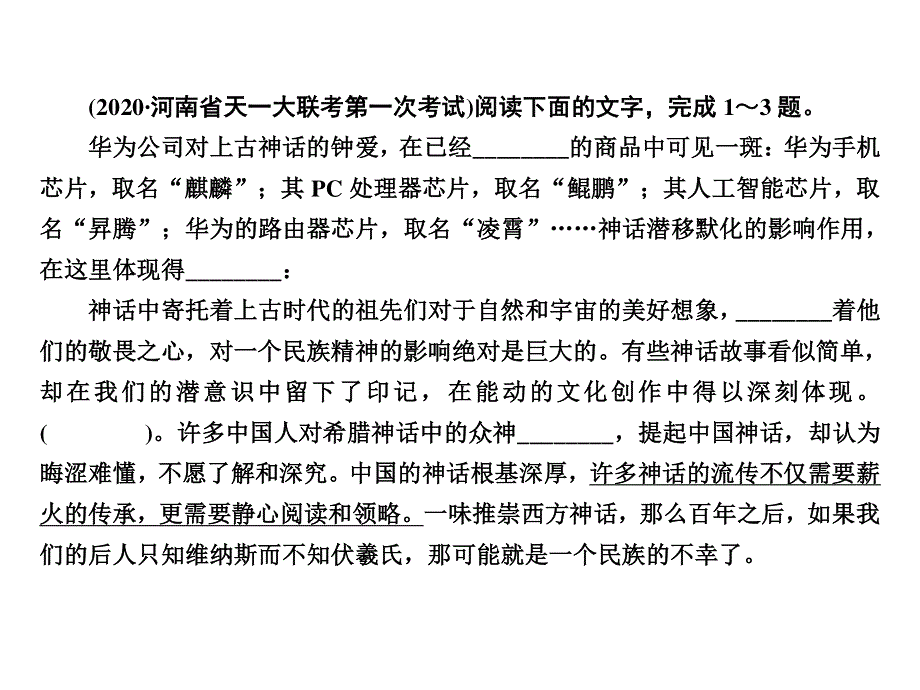 (2020·河南省天一大联考第一次考试)阅读下面的文字，完成 1～3 题。

华为公司对上古神话的钟爱，在已经________的商品中可见一斑：华为手机芯片，取名“麒麟”；其 PC 处理器芯片，取名“鲲鹏”；其人工智能芯片，取名“昇腾”；华为的路由器芯片，取名“凌霄”……神话潜移默化的影响作用，在这里体现得________：

神话中寄托着上古时代的祖先们对于自然和宇宙的美好想象，________着他们的敬畏之心，对一个民族精神的影响绝对是巨大的。有些神话故事看似简单，却在我们的潜意识中留下了印记，在能动的文化创作中得以深刻体现。(　　　)。许多中国人对希腊神话中的众神________，提起中国神话，却认为晦涩难懂，不愿了解和深究。中国的神话根基深厚，许多神话的流传不仅需要薪火的传承，更需要静心阅读和领略。一味推崇西方神话，那么百年之后，如果我们的后人只知维纳斯而不知伏羲氏，那可能就是一个民族的不幸了。